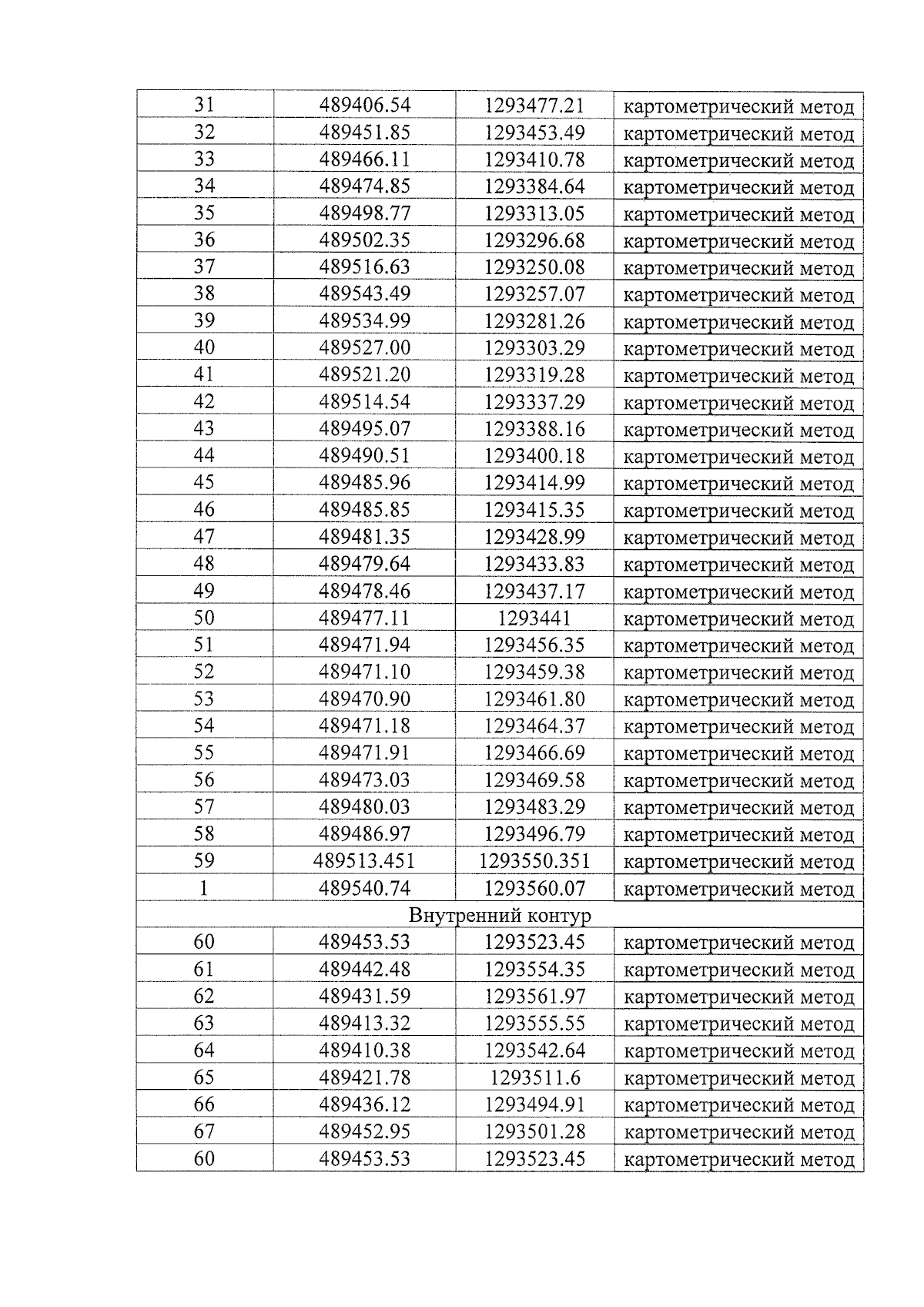 | 31 | 489406.54 | 1293477.21 | картометрический метод |
|---|---|---|---|
| 32 | 489451.85 | 1293453.49 | картометрический метод |
| 33 | 489466.11 | 1293410.78 | картометрический метод |
| 34 | 489474.85 | 1293384.64 | картометрический метод |
| 35 | 489498.77 | 1293313.05 | картометрический метод |
| 36 | 489502.35 | 1293296.68 | картометрический метод |
| 37 | 489516.63 | 1293250.08 | картометрический метод |
| 38 | 489543.49 | 1293257.07 | картометрический метод |
| 39 | 489534.99 | 1293281.26 | картометрический метод |
| 40 | 489527.00 | 1293303.29 | картометрический метод |
| 41 | 489521.20 | 1293319.28 | картометрический метод |
| 42 | 489514.54 | 1293337.29 | картометрический метод |
| 43 | 489495.07 | 1293388.16 | картометрический метод |
| 44 | 489490.51 | 1293400.18 | картометрический метод |
| 45 | 489485.96 | 1293414.99 | картометрический метод |
| 46 | 489485.85 | 1293415.35 | картометрический метод |
| 47 | 489481.35 | 1293428.99 | картометрический метод |
| 48 | 489479.64 | 1293433.83 | картометрический метод |
| 49 | 489478.46 | 1293437.17 | картометрический метод |
| 50 | 489477.11 | 1293441 | картометрический метод |
| 51 | 489471.94 | 1293456.35 | картометрический метод |
| 52 | 489471.10 | 1293459.38 | картометрический метод |
| 53 | 489470.90 | 1293461.80 | картометрический метод |
| 54 | 489471.18 | 1293464.37 | картометрический метод |
| 55 | 489471.91 | 1293466.69 | картометрический метод |
| 56 | 489473.03 | 1293469.58 | картометрический метод |
| 57 | 489480.03 | 1293483.29 | картометрический метод |
| 58 | 489486.97 | 1293496.79 | картометрический метод |
| 59 | 489513.451 | 1293550.351 | картометрический метод |
| 1 | 489540.74 | 1293560.07 | картометрический метод |
| Внутренний контур | | | |
| 60 | 489453.53 | 1293523.45 | картометрический метод |
| 61 | 489442.48 | 1293554.35 | картометрический метод |
| 62 | 489431.59 | 1293561.97 | картометрический метод |
| 63 | 489413.32 | 1293555.55 | картометрический метод |
| 64 | 489410.38 | 1293542.64 | картометрический метод |
| 65 | 489421.78 | 1293511.6 | картометрический метод |
| 66 | 489436.12 | 1293494.91 | картометрический метод |
| 67 | 489452.95 | 1293501.28 | картометрический метод |
| 60 | 489453.53 | 1293523.45 | картометрический метод |